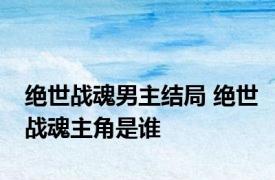 绝世战魂男主结局 绝世战魂主角是谁